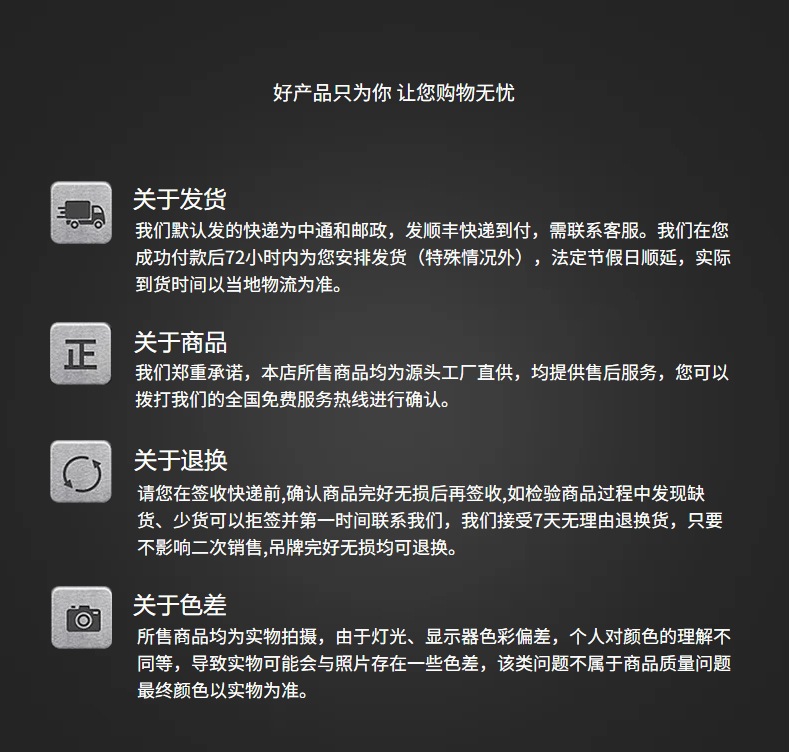 好产品只为你 让您购物无忧

关于发货

我们默认发的快递为中通和邮政，发顺丰快递到付，需联系客服。我们在您成功付款后72小时内为您安排发货（特殊情况外），法定节假日顺延，实际到货时间以当地物流为准。

正

关于商品

我们郑重承诺，本店所售商品均为源头工厂直供，均提供售后服务，您可以拨打我们的全国免费服务热线进行确认。

关于退换

请您在签收快递前,确认商品完好无损后再签收,如检验商品过程中发现缺货、少货可以拒签并第一时间联系我们，我们接受7天无理由退换货，只要不影响二次销售,吊牌完好无损均可退换。

关于色差

所售商品均为实物拍摄，由于灯光、显示器色彩偏差，个人对颜色的理解不同等，导致实物可能会与照片存在一些色差，该类问题不属于商品质量问题最终颜色以实物为准。